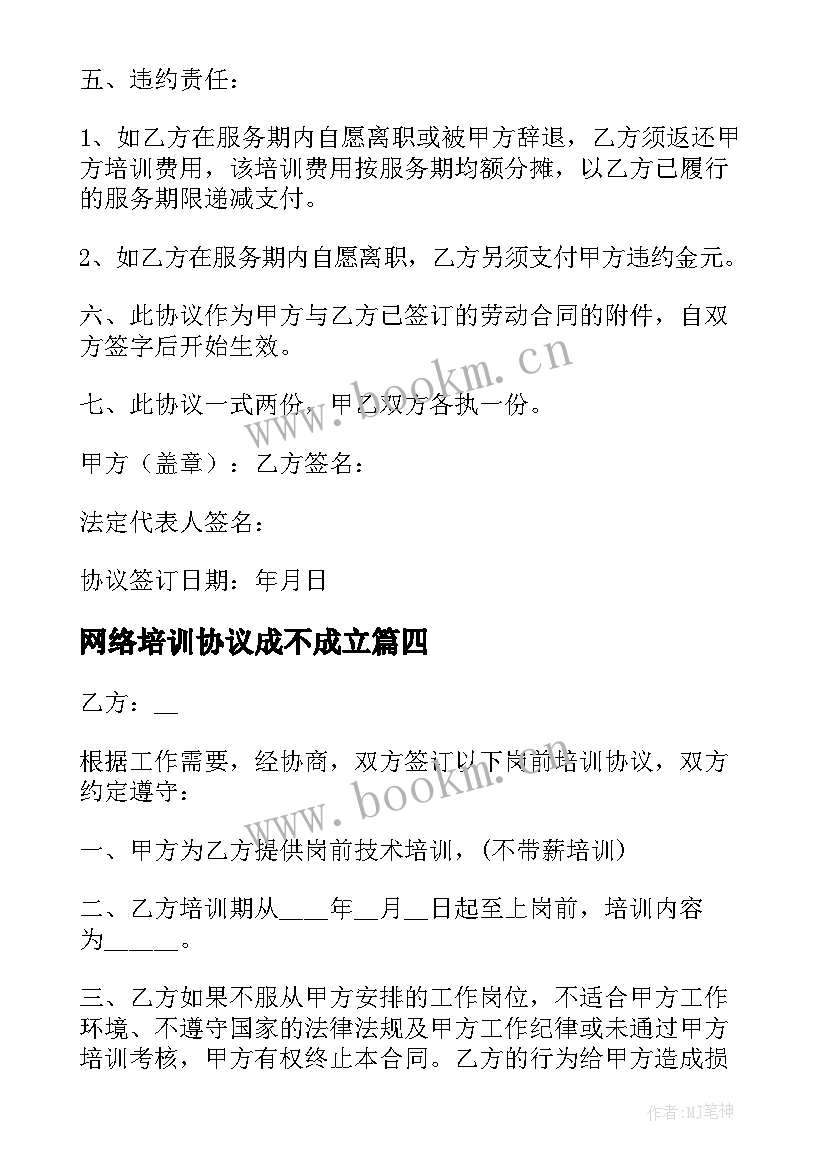 五、违约责任：

1、如乙方在服务期内自愿离职或被甲方辞退，乙方须返还甲方培训费用，该培训费用按服务期均额分摊，以乙方已履行的服务期限递减支付。

2、如乙方在服务期内自愿离职，乙方另须支付甲方违约金元。

六、此协议作为甲方与乙方已签订的劳动合同的附件，自双方签字后开始生效。

七、此协议一式两份，甲乙双方各执一份。

甲方（盖章）：乙方签名：

法定代表人签名：

协议签订日期：年月日

网络培训协议成不成立篇四

乙方：__

根据工作需要，经协商，双方签订以下岗前培训协议，双方约定遵守：

一、甲方为乙方提供岗前技术培训，(不带薪培训)

二、乙方培训期从____年__月__日起至上岗前，培训内容为______。

三、乙方如果不服从甲方安排的工作岗位，不适合甲方工作环境、不遵守国家的法律法规及甲方工作纪律或未通过甲方培训考核，甲方有权终止本合同。乙方的行为给甲方造成损

www.bookm.cn

www.bookm.cn

作者:MJ笔神